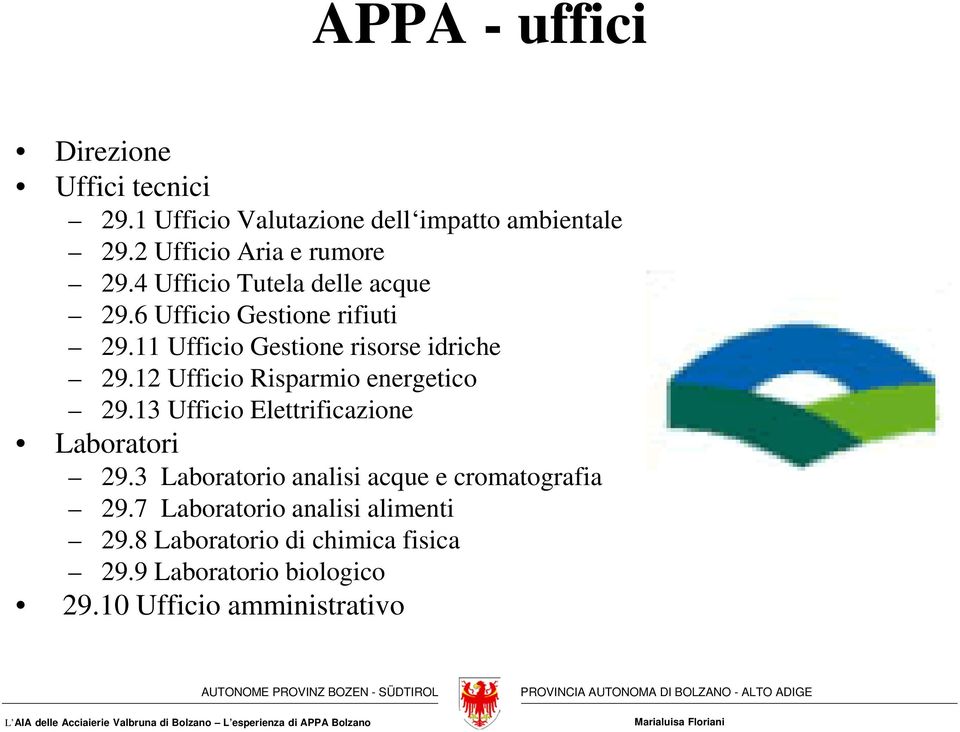 APPA - uffici

• Direzione
• Uffici tecnici
– 29.1 Ufficio Valutazione dell‘impatto ambientale
– 29.2 Ufficio Aria e rumore
– 29.4 Ufficio Tutela delle acque
– 29.6 Ufficio Gestione rifiuti
– 29.11 Ufficio Gestione risorse idriche
– 29.12 Ufficio Risparmio energetico
– 29.13 Ufficio Elettrificazione
• Laboratori
– 29.3 Laboratorio analisi acque e cromatografia
– 29.7 Laboratorio analisi alimenti
– 29.8 Laboratorio di chimica fisica
– 29.9 Laboratorio biologico
• 29.10 Ufficio amministrativo

AUTONOME PROVINZ BOZEN - SÜDTIROL PROVINCIA AUTONOMA DI BOLZANO - ALTO ADIGE

L'AIA delle Acciaierie Valbruna di Bolzano – L'esperienza di APPA Bolzano Marialuisa Floriani